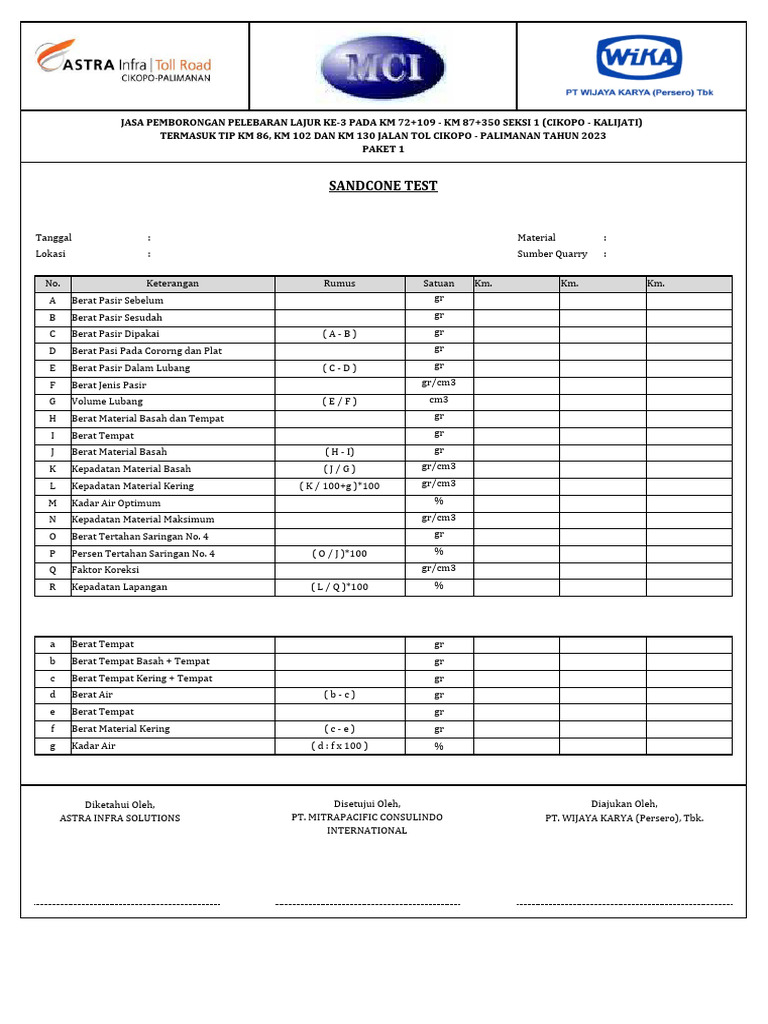 ASTRA Infra | Toll Road
CIKOPO-PALIMANAN

MCI

WIKA
PT WIJAYA KARYA (Persero) Tbk

JASA PEMBORONGAN PELEBARAN LAJUR KE-3 PADA KM 72+109 - KM 87+350 SEKSI 1 (CIKOPO - KALIJATI)
TERMASUK TIP KM 86, KM 102 DAN KM 130 JALAN TOL CIKOPO - PALIMANAN TAHUN 2023
PAKET 1

SANDCONE TEST

Tanggal :
Lokasi :

Material :
Sumber Quarry :

| No. | Keterangan | Rumus | Satuan | Km. | Km. | Km. |
|---|---|---|---|---|---|---|
| A | Berat Pasir Sebelum | | gr | | | |
| B | Berat Pasir Sesudah | | gr | | | |
| C | Berat Pasir Dipakai | ( A - B ) | gr | | | |
| D | Berat Pasi Pada Cororng dan Plat | | gr | | | |
| E | Berat Pasir Dalam Lubang | ( C - D ) | gr | | | |
| F | Berat Jenis Pasir | | gr/cm3 | | | |
| G | Volume Lubang | ( E / F ) | cm3 | | | |
| H | Berat Material Basah dan Tempat | | gr | | | |
| I | Berat Tempat | | gr | | | |
| J | Berat Material Basah | ( H - I) | gr | | | |
| K | Kepadatan Material Basah | ( J / G ) | gr/cm3 | | | |
| L | Kepadatan Material Kering | ( K / 100+g )*100 | gr/cm3 | | | |
| M | Kadar Air Optimum | | % | | | |
| N | Kepadatan Material Maksimum | | gr/cm3 | | | |
| O | Berat Tertahan Saringan No. 4 | | gr | | | |
| P | Persen Tertahan Saringan No. 4 | ( O / J )*100 | % | | | |
| Q | Faktor Koreksi | | gr/cm3 | | | |
| R | Kepadatan Lapangan | ( L / Q )*100 | % | | | |

| a | Berat Tempat | | gr | | | |
|---|---|---|---|---|---|---|
| b | Berat Tempat Basah + Tempat | | gr | | | |
| c | Berat Tempat Kering + Tempat | | gr | | | |
| d | Berat Air | ( b - c ) | gr | | | |
| e | Berat Tempat | | gr | | | |
| f | Berat Material Kering | ( c - e ) | gr | | | |
| g | Kadar Air | ( d : f x 100 ) | % | | | |

Diketahui Oleh,
ASTRA INFRA SOLUTIONS

Disetujui Oleh,
PT. MITRAPACIFIC CONSULINDO INTERNATIONAL

Diajukan Oleh,
PT. WIJAYA KARYA (Persero), Tbk.